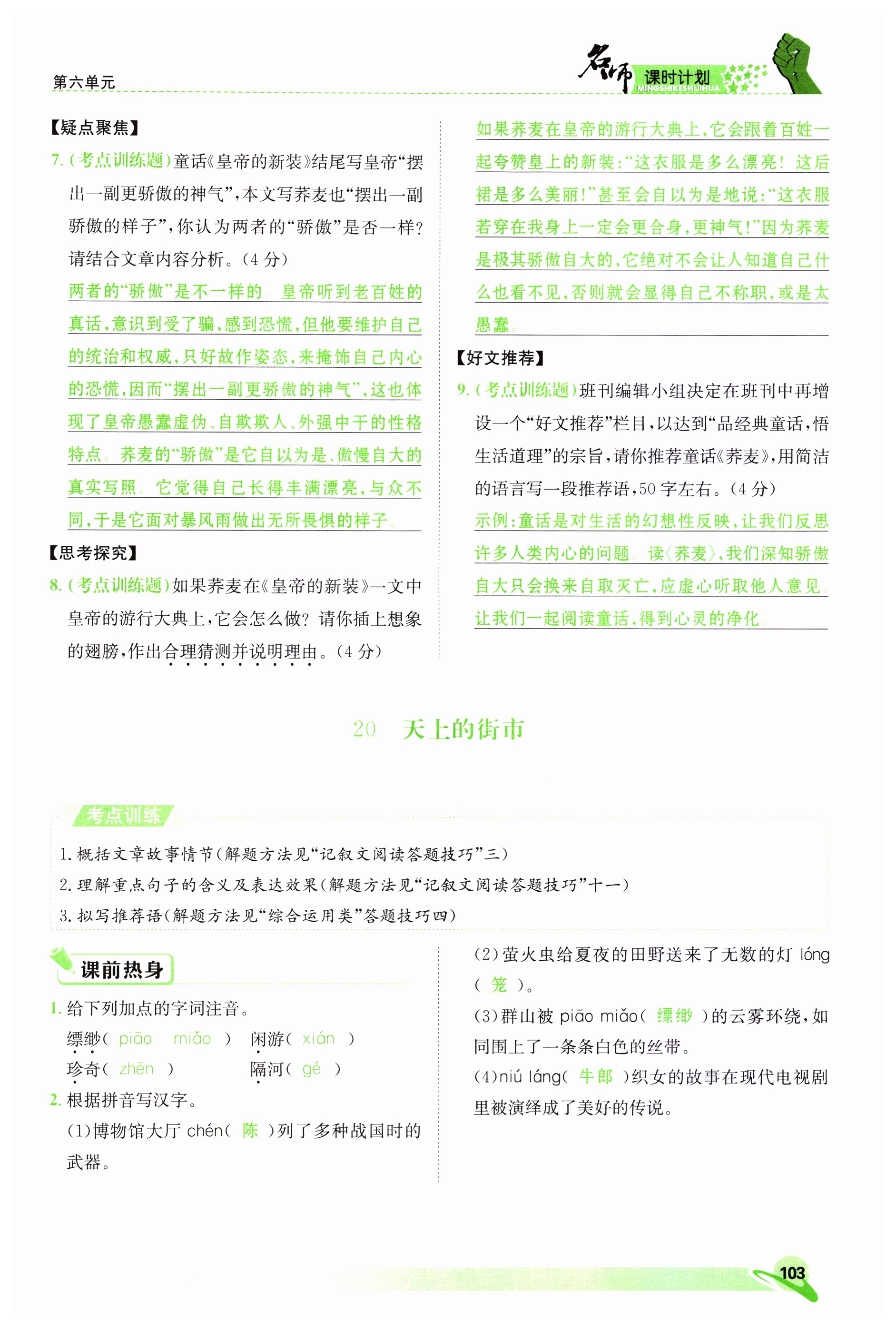 第六单元

名师 课时计划 MINGSHIKESHIJIHUA

【疑点聚焦】

7.(考点训练题)童话《皇帝的新装》结尾写皇帝“摆出一副更骄傲的神气”,本文写荞麦也“摆出一副骄傲的样子”,你认为两者的“骄傲”是否一样?请结合文章内容分析。(4分)

两者的“骄傲”是不一样的。皇帝听到老百姓的真话,意识到受了骗,感到恐慌,但他要维护自己的统治和权威,只好故作姿态,来掩饰自己内心的恐慌,因而“摆出一副更骄傲的神气”,这也体现了皇帝愚蠢虚伪、自欺欺人、外强中干的性格特点。荞麦的“骄傲”是它自以为是、傲慢自大的真实写照。它觉得自己长得丰满漂亮,与众不同,于是它面对暴风雨做出无所畏惧的样子。

【思考探究】

8.(考点训练题)如果荞麦在《皇帝的新装》一文中皇帝的游行大典上,它会怎么做?请你插上想象的翅膀,作出合理猜测并说明理由。(4分)

如果荞麦在皇帝的游行大典上,它会跟着百姓一起夸赞皇上的新装:“这衣服是多么漂亮!这后裙是多么美丽!”甚至会自以为是地说:“这衣服若穿在我身上一定会更合身,更神气!”因为荞麦是极其骄傲自大的,它绝对不会让人知道自己什么也看不见,否则就会显得自己不称职,或是太愚蠢。

【好文推荐】

9.(考点训练题)班刊编辑小组决定在班刊中再增设一个“好文推荐”栏目,以达到“品经典童话,悟生活道理”的宗旨,请你推荐童话《荞麦》,用简洁的语言写一段推荐语,50字左右。(4分)

示例:童话是对生活的幻想性反映,让我们反思许多人类内心的问题。读《荞麦》,我们深知骄傲自大只会换来自取灭亡,应虚心听取他人意见。让我们一起阅读童话,得到心灵的净化。

20 天上的街市

考点训练

1.概括文章故事情节(解题方法见“记叙文阅读答题技巧”三)

2.理解重点句子的含义及表达效果(解题方法见“记叙文阅读答题技巧”十一)

3.拟写推荐语(解题方法见“综合运用类”答题技巧四)

课前热身

1.给下列加点的字词注音。

缥缈( piāo miǎo ) 闲游( xián )

珍奇( zhēn ) 隔河( gé )

2.根据拼音写汉字。

(1)博物馆大厅 chén( 陈 )列了多种战国时的武器。

(2)萤火虫给夏夜的田野送来了无数的灯 lóng( 笼 )。

(3)群山被 piāo miǎo( 缥缈 )的云雾环绕,如同围上了一条条白色的丝带。

(4)niú láng( 牛郎 )织女的故事在现代电视剧里被演绎成了美好的传说。

103